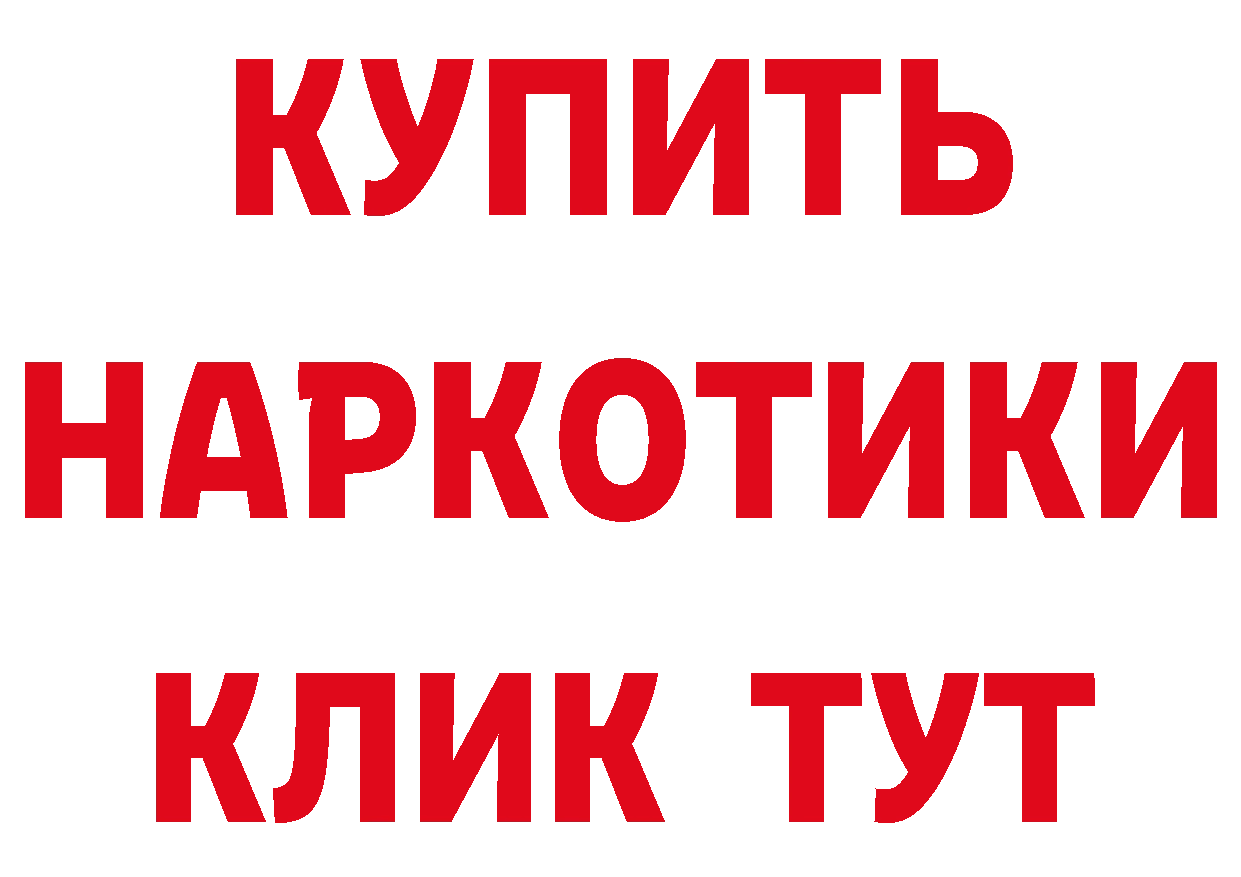 КУПИТЬ
НАРКОТИКИ
КЛИК ТУТ